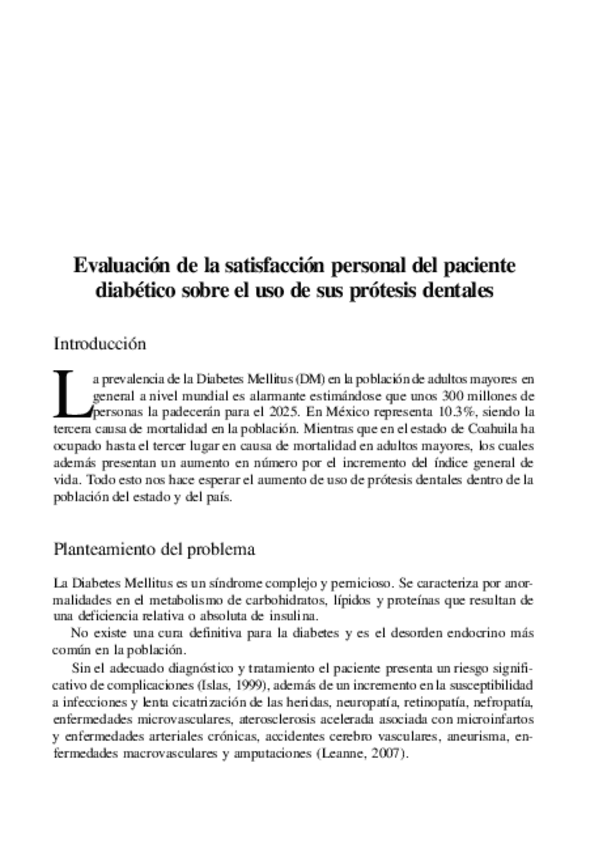 Evaluación de la satisfacción personal del paciente diabético sobre el uso de sus prótesis dentales

Introducción

La prevalencia de la Diabetes Mellitus (DM) en la población de adultos mayores en general a nivel mundial es alarmante estimándose que unos 300 millones de personas la padecerán para el 2025. En México representa 10.3%, siendo la tercera causa de mortalidad en la población. Mientras que en el estado de Coahuila ha ocupado hasta el tercer lugar en causa de mortalidad en adultos mayores, los cuales además presentan un aumento en número por el incremento del índice general de vida. Todo esto nos hace esperar el aumento de uso de prótesis dentales dentro de la población del estado y del país.

Planteamiento del problema

La Diabetes Mellitus es un síndrome complejo y pernicioso. Se caracteriza por anormalidades en el metabolismo de carbohidratos, lípidos y proteínas que resultan de una deficiencia relativa o absoluta de insulina.

No existe una cura definitiva para la diabetes y es el desorden endocrino más común en la población.

Sin el adecuado diagnóstico y tratamiento el paciente presenta un riesgo significativo de complicaciones (Islas, 1999), además de un incremento en la susceptibilidad a infecciones y lenta cicatrización de las heridas, neuropatía, retinopatía, nefropatía, enfermedades microvasculares, aterosclerosis acelerada asociada con microinfartos y enfermedades arteriales crónicas, accidentes cerebro vasculares, aneurisma, enfermedades macrovasculares y amputaciones (Leanne, 2007).